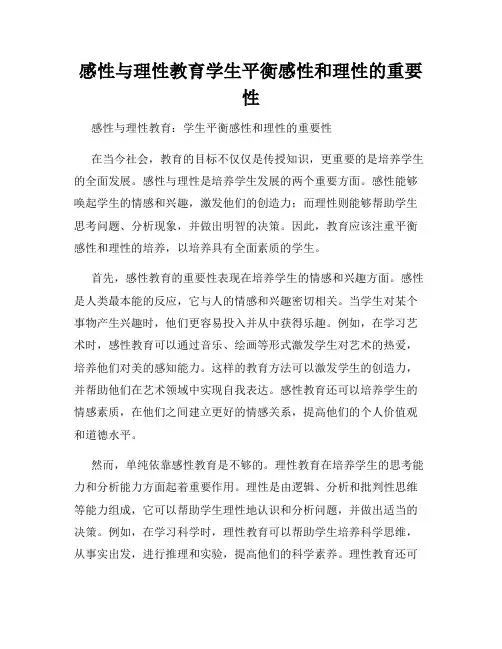 感性与理性教育学生平衡感性和理性的重要性

感性与理性教育：学生平衡感性和理性的重要性

在当今社会，教育的目标不仅仅是传授知识，更重要的是培养学生的全面发展。感性与理性是培养学生发展的两个重要方面。感性能够唤起学生的情感和兴趣，激发他们的创造力；而理性则能够帮助学生思考问题、分析现象，并做出明智的决策。因此，教育应该注重平衡感性和理性的培养，以培养具有全面素质的学生。

首先，感性教育的重要性表现在培养学生的情感和兴趣方面。感性是人类最本能的反应，它与人的情感和兴趣密切相关。当学生对某个事物产生兴趣时，他们更容易投入并从中获得乐趣。例如，在学习艺术时，感性教育可以通过音乐、绘画等形式激发学生对艺术的热爱，培养他们对美的感知能力。这样的教育方法可以激发学生的创造力，并帮助他们在艺术领域中实现自我表达。感性教育还可以培养学生的情感素质，在他们之间建立更好的情感关系，提高他们的个人价值观和道德水平。

然而，单纯依靠感性教育是不够的。理性教育在培养学生的思考能力和分析能力方面起着重要作用。理性是由逻辑、分析和批判性思维等能力组成，它可以帮助学生理性地认识和分析问题，并做出适当的决策。例如，在学习科学时，理性教育可以帮助学生培养科学思维，从事实出发，进行推理和实验，提高他们的科学素养。理性教育还可